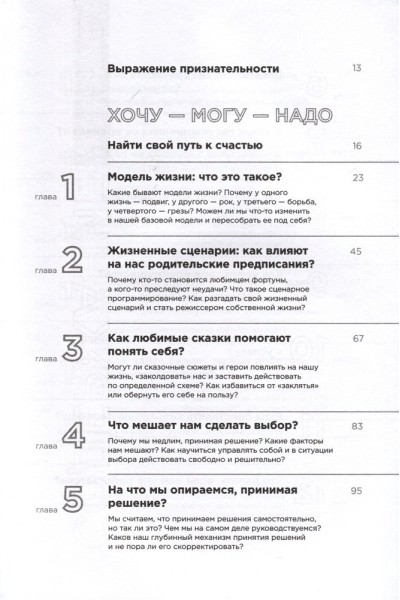 Выражение признательности 13

ХОЧУ — МОГУ — НАДО

Найти свой путь к счастью 16

глава 1

Модель жизни: что это такое? 23

Какие бывают модели жизни? Почему у одного жизнь — подвиг, у другого — рок, у третьего — борьба, у четвертого — грезы? Можем ли мы что-то изменить в нашей базовой модели и пересобрать ее под себя?

глава 2

Жизненные сценарии: как влияют на нас родительские предписания? 45

Почему кто-то становится любимцем фортуны, а кого-то преследуют неудачи? Что такое сценарное программирование? Как разгадать свой жизненный сценарий и стать режиссером собственной жизни?

глава 3

Как любимые сказки помогают понять себя? 67

Могут ли сказочные сюжеты и герои повлиять на нашу жизнь, «заколдовать» нас и заставить действовать по определенной схеме? Как избавиться от «заклятья» или обернуть его себе на пользу?

глава 4

Что мешает нам сделать выбор? 83

Почему мы медлим, принимая решение? Какие факторы нам мешают? Как научиться управлять собой и в ситуации выбора действовать свободно и решительно?

глава 5

На что мы опираемся, принимая решение? 95

Мы считаем, что принимаем решения самостоятельно, но так ли это? Чем мы на самом деле руководствуемся? Каков наш глубинный механизм принятия решений и не пора ли его скорректировать?